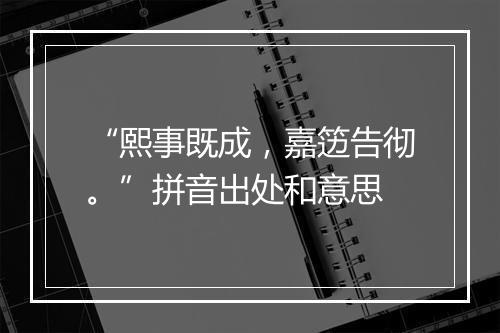 “熙事既成，嘉笾告彻。”拼音出处和意思